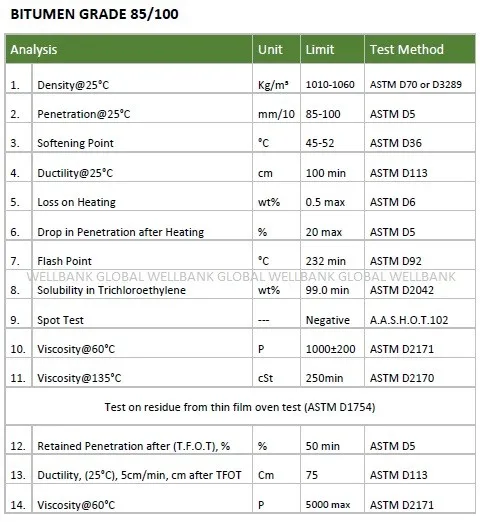 BITUMEN GRADE 85/100

| Analysis | | Unit | Limit | Test Method |
|---|---|---|---|---|
| 1. | Density@25°C | Kg/m³ | 1010-1060 | ASTM D70 or D3289 |
| 2. | Penetration@25°C | mm/10 | 85-100 | ASTM D5 |
| 3. | Softening Point | °C | 45-52 | ASTM D36 |
| 4. | Ductility@25°C | cm | 100 min | ASTM D113 |
| 5. | Loss on Heating | wt% | 0.5 max | ASTM D6 |
| 6. | Drop in Penetration after Heating | % | 20 max | ASTM D5 |
| 7. | Flash Point | °C | 232 min | ASTM D92 |
| 8. | Solubility in Trichloroethylene | wt% | 99.0 min | ASTM D2042 |
| 9. | Spot Test | --- | Negative | A.A.S.H.O.T.102 |
| 10. | Viscosity@60°C | P | 1000±200 | ASTM D2171 |
| 11. | Viscosity@135°C | cSt | 250min | ASTM D2170 |
| Test on residue from thin film oven test (ASTM D1754) | | | | |
| 12. | Retained Penetration after (T.F.O.T), % | % | 50 min | ASTM D5 |
| 13. | Ductility, (25°C), 5cm/min, cm after TFOT | Cm | 75 | ASTM D113 |
| 14. | Viscosity@60°C | P | 5000 max | ASTM D2171 |

WELLBANK GLOBAL WELLBANK GLOBAL WELLBANK GLOBAL WELLBANK